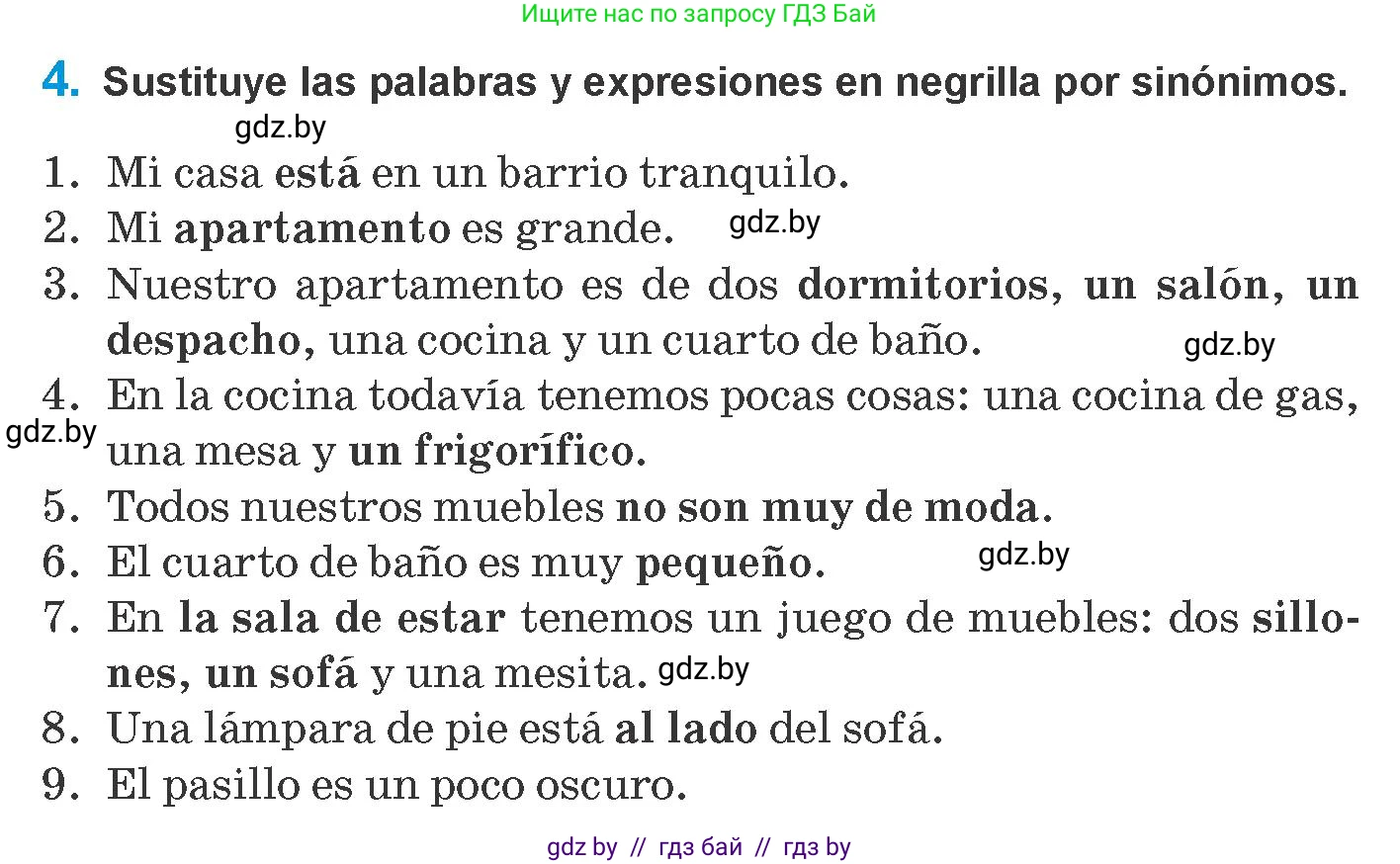 Ищите нас по запросу ГДЗ Бай

4. Sustituye las palabras y expresiones en negrilla por sinónimos.

gdz.by

1. Mi casa está en un barrio tranquilo.
2. Mi apartamento es grande. gdz.by
3. Nuestro apartamento es de dos dormitorios, un salón, un despacho, una cocina y un cuarto de baño. gdz.by
4. En la cocina todavía tenemos pocas cosas: una cocina de gas, una mesa y un frigorífico. gdz.by
5. Todos nuestros muebles no son muy de moda.
6. El cuarto de baño es muy pequeño. gdz.by
7. En la sala de estar tenemos un juego de muebles: dos sillones, un sofá y una mesita. gdz.by
8. Una lámpara de pie está al lado del sofá.
9. El pasillo es un poco oscuro.

gdz by // гдз бай // гдз by